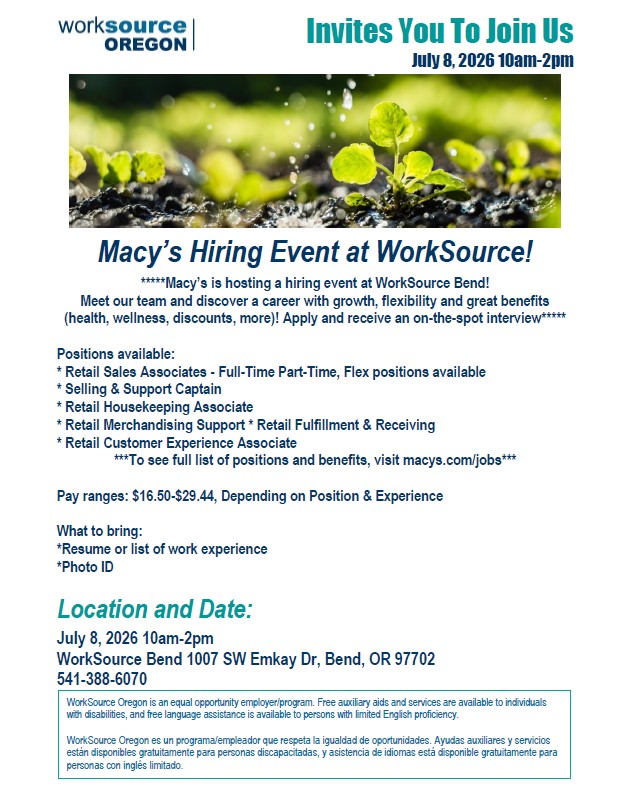 worksource OREGON

Invites You To Join Us

July 8, 2026 10am-2pm

Macy's Hiring Event at WorkSource!

*****Macy's is hosting a hiring event at WorkSource Bend! Meet our team and discover a career with growth, flexibility and great benefits (health, wellness, discounts, more)! Apply and receive an on-the-spot interview*****

Positions available:
* Retail Sales Associates - Full-Time Part-Time, Flex positions available
* Selling & Support Captain
* Retail Housekeeping Associate
* Retail Merchandising Support * Retail Fulfillment & Receiving
* Retail Customer Experience Associate
***To see full list of positions and benefits, visit macys.com/jobs***

Pay ranges: $16.50-$29.44, Depending on Position & Experience

What to bring:
*Resume or list of work experience
*Photo ID

Location and Date:

July 8, 2026 10am-2pm
WorkSource Bend 1007 SW Emkay Dr, Bend, OR 97702
541-388-6070

WorkSource Oregon is an equal opportunity employer/program. Free auxiliary aids and services are available to individuals with disabilities, and free language assistance is available to persons with limited English proficiency.

WorkSource Oregon es un programa/empleador que respeta la igualdad de oportunidades. Ayudas auxiliares y servicios están disponibles gratuitamente para personas discapacitadas, y asistencia de idiomas está disponible gratuitamente para personas con inglés limitado.